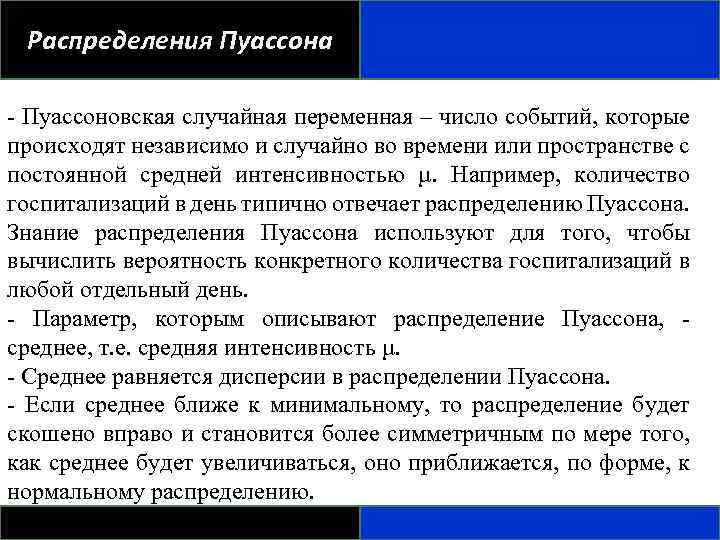 Распределения Пуассона

- Пуассоновская случайная переменная – число событий, которые происходят независимо и случайно во времени или пространстве с постоянной средней интенсивностью $\mu$. Например, количество госпитализаций в день типично отвечает распределению Пуассона. Знание распределения Пуассона используют для того, чтобы вычислить вероятность конкретного количества госпитализаций в любой отдельный день.
- Параметр, которым описывают распределение Пуассона, - среднее, т.е. средняя интенсивность $\mu$.
- Среднее равняется дисперсии в распределении Пуассона.
- Если среднее ближе к минимальному, то распределение будет скошено вправо и становится более симметричным по мере того, как среднее будет увеличиваться, оно приближается, по форме, к нормальному распределению.